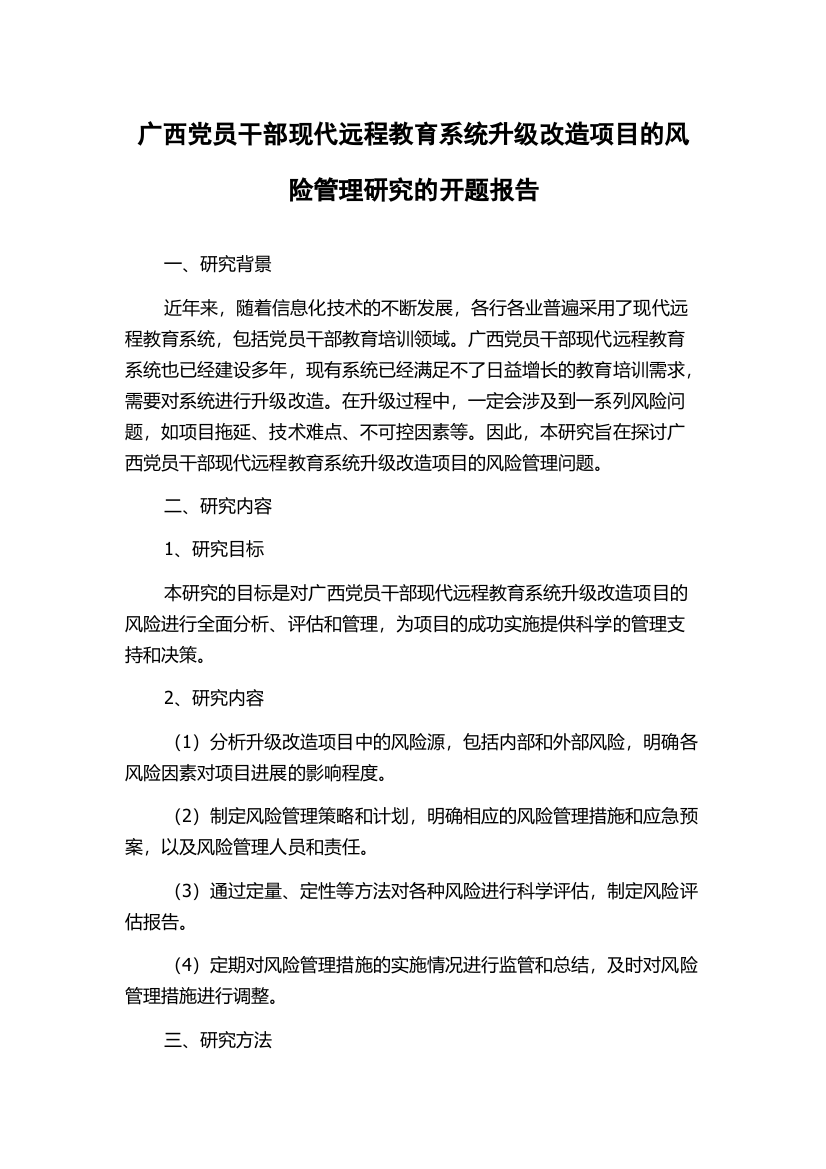 广西党员干部现代远程教育系统升级改造项目的风险管理研究的开题报告

一、研究背景

近年来，随着信息化技术的不断发展，各行各业普遍采用了现代远程教育系统，包括党员干部教育培训领域。广西党员干部现代远程教育系统也已经建设多年，现有系统已经满足不了日益增长的教育培训需求，需要对系统进行升级改造。在升级过程中，一定会涉及到一系列风险问题，如项目拖延、技术难点、不可控因素等。因此，本研究旨在探讨广西党员干部现代远程教育系统升级改造项目的风险管理问题。

二、研究内容

1、研究目标

本研究的目标是对广西党员干部现代远程教育系统升级改造项目的风险进行全面分析、评估和管理，为项目的成功实施提供科学的管理支持和决策。

2、研究内容

（1）分析升级改造项目中的风险源，包括内部和外部风险，明确各风险因素对项目进展的影响程度。

（2）制定风险管理策略和计划，明确相应的风险管理措施和应急预案，以及风险管理人员和责任。

（3）通过定量、定性等方法对各种风险进行科学评估，制定风险评估报告。

（4）定期对风险管理措施的实施情况进行监管和总结，及时对风险管理措施进行调整。

三、研究方法